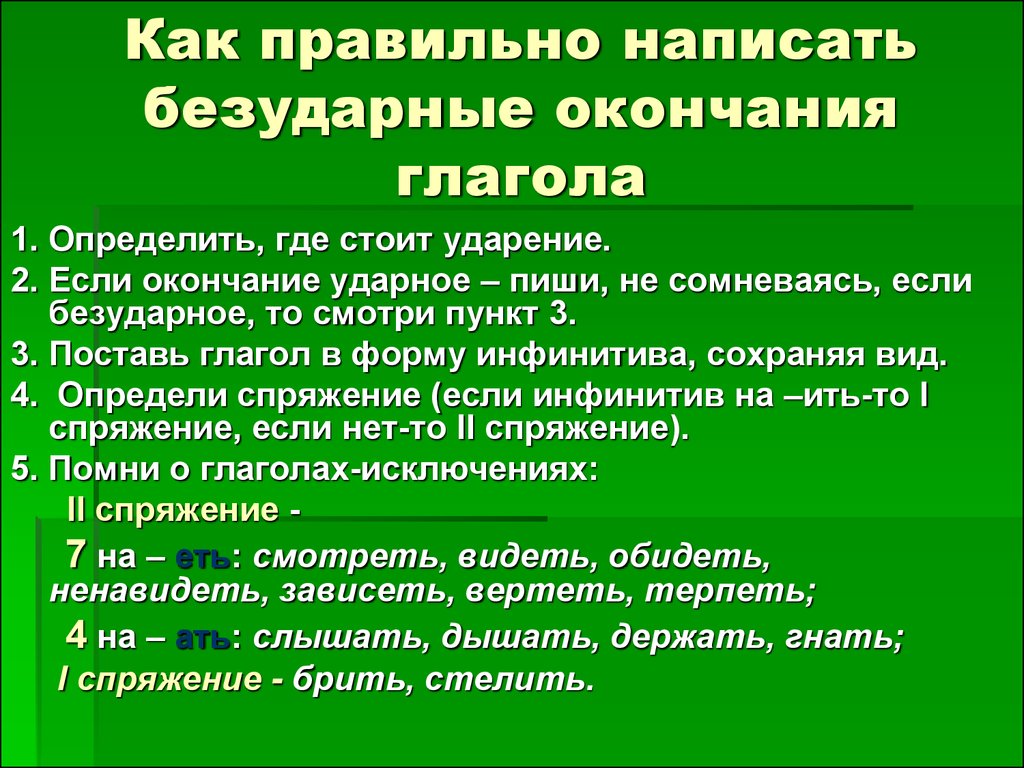 Как правильно написать безударные окончания глагола

1. Определить, где стоит ударение.

2. Если окончание ударное – пиши, не сомневаясь, если безударное, то смотри пункт 3.

3. Поставь глагол в форму инфинитива, сохраняя вид.

4. Определи спряжение (если инфинитив на –ить-то I спряжение, если нет-то II спряжение).

5. Помни о глаголах-исключениях:

II спряжение -

7 на – еть: смотреть, видеть, обидеть, ненавидеть, зависеть, вертеть, терпеть;

4 на – ать: слышать, дышать, держать, гнать;

I спряжение - брить, стелить.